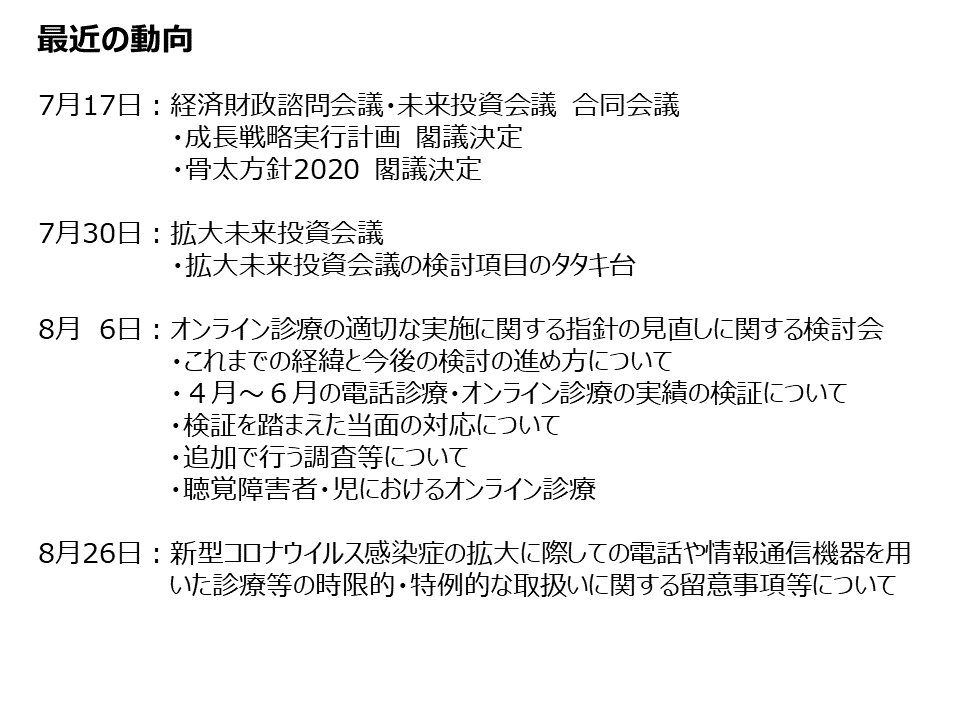 最近の動向

7月17日：経済財政諮問会議・未来投資会議　合同会議
・成長戦略実行計画　閣議決定
・骨太方針2020　閣議決定

7月30日：拡大未来投資会議
・拡大未来投資会議の検討項目のタタキ台

8月　6日：オンライン診療の適切な実施に関する指針の見直しに関する検討会
・これまでの経緯と今後の検討の進め方について
・４月～６月の電話診療・オンライン診療の実績の検証について
・検証を踏まえた当面の対応について
・追加で行う調査等について
・聴覚障害者・児におけるオンライン診療

8月26日：新型コロナウイルス感染症の拡大に際しての電話や情報通信機器を用いた診療等の時限的・特例的な取扱いに関する留意事項等について